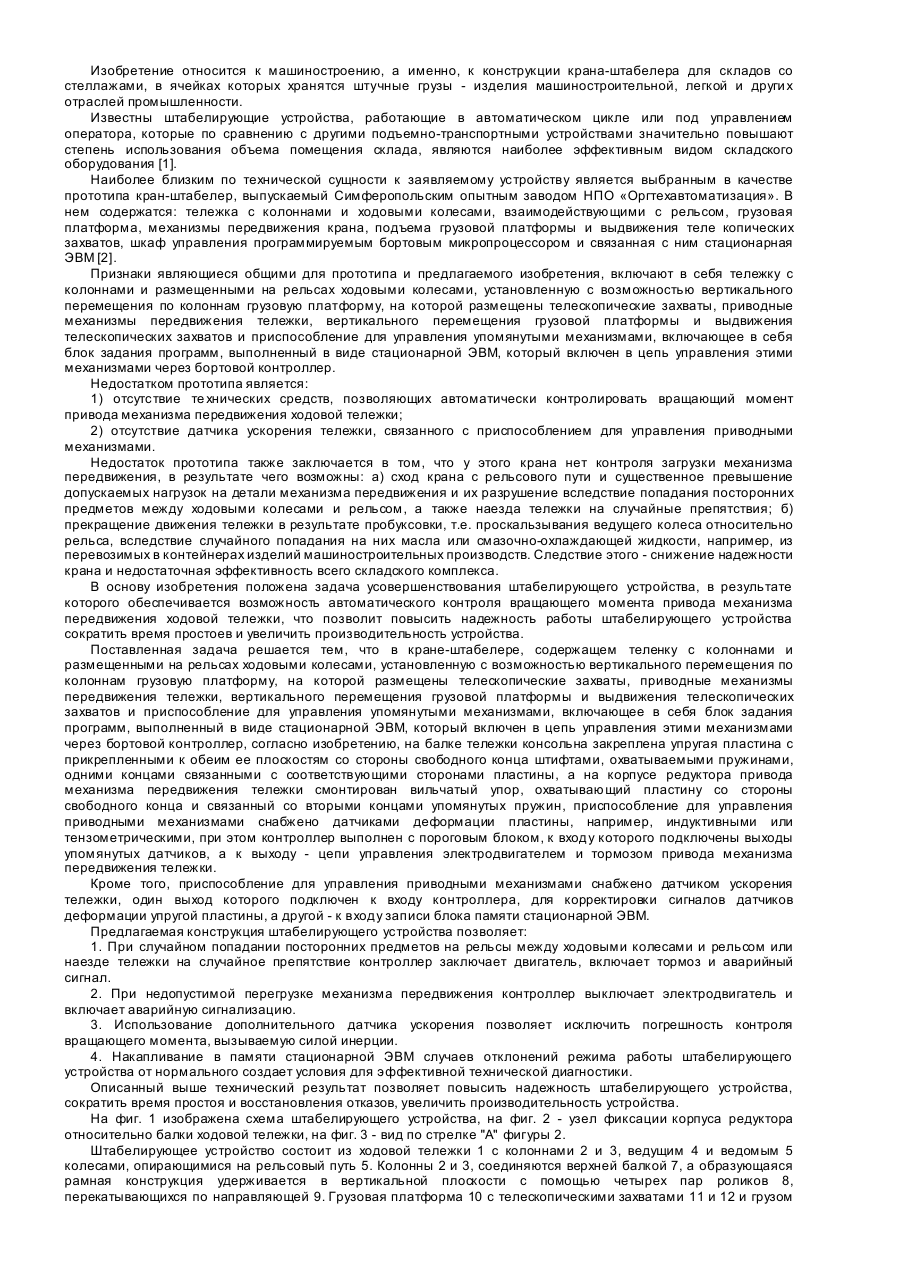 Изобретение относится к машиностроению, а именно, к конструкции крана-штабелера для складов со стеллажами, в ячейках которых хранятся штучные грузы - изделия машиностроительной, легкой и других отраслей промышленности.

Известны штабелирующие устройства, работающие в автоматическом цикле или под управлением оператора, которые по сравнению с другими подъемно-транспортными устройствами значительно повышают степень использования объема помещения склада, являются наиболее эффективным видом складского оборудования [1].

Наиболее близким по технической сущности к заявляемому устройству является выбранным в качестве прототипа кран-штабелер, выпускаемый Симферопольским опытным заводом НПО «Оргтехавтоматизация». В нем содержатся: тележка с колоннами и ходовыми колесами, взаимодействующими с рельсом, грузовая платформа, механизмы передвижения крана, подъема грузовой платформы и выдвижения теле копических захватов, шкаф управления программируемым бортовым микропроцессором и связанная с ним стационарная ЭВМ [2].

Признаки являющиеся общими для прототипа и предлагаемого изобретения, включают в себя тележку с колоннами и размещенными на рельсах ходовыми колесами, установленную с возможностью вертикального перемещения по колоннам грузовую платформу, на которой размещены телескопические захваты, приводные механизмы передвижения тележки, вертикального перемещения грузовой платформы и выдвижения телескопических захватов и приспособление для управления упомянутыми механизмами, включающее в себя блок задания программ, выполненный в виде стационарной ЭВМ, который включен в цепь управления этими механизмами через бортовой контроллер.

Недостатком прототипа является:

1) отсутствие технических средств, позволяющих автоматически контролировать вращающий момент привода механизма передвижения ходовой тележки;

2) отсутствие датчика ускорения тележки, связанного с приспособлением для управления приводными механизмами.

Недостаток прототипа также заключается в том, что у этого крана нет контроля загрузки механизма передвижения, в результате чего возможны: а) сход крана с рельсового пути и существенное превышение допускаемых нагрузок на детали механизма передвижения и их разрушение вследствие попадания посторонних предметов между ходовыми колесами и рельсом, а также наезда тележки на случайные препятствия; б) прекращение движения тележки в результате пробуксовки, т.е. проскальзывания ведущего колеса относительно рельса, вследствие случайного попадания на них масла или смазочно-охлаждающей жидкости, например, из перевозимых в контейнерах изделий машиностроительных производств. Следствие этого - снижение надежности крана и недостаточная эффективность всего складского комплекса.

В основу изобретения положена задача усовершенствования штабелирующего устройства, в результате которого обеспечивается возможность автоматического контроля вращающего момента привода механизма передвижения ходовой тележки, что позволит повысить надежность работы штабелирующего устройства сократить время простоев и увеличить производительность устройства.

Поставленная задача решается тем, что в кране-штабелере, содержащем теленку с колоннами и размещенными на рельсах ходовыми колесами, установленную с возможностью вертикального перемещения по колоннам грузовую платформу, на которой размещены телескопические захваты, приводные механизмы передвижения тележки, вертикального перемещения грузовой платформы и выдвижения телескопических захватов и приспособление для управления упомянутыми механизмами, включающее в себя блок задания программ, выполненный в виде стационарной ЭВМ, который включен в цепь управления этими механизмами через бортовой контроллер, согласно изобретению, на балке тележки консольна закреплена упругая пластина с прикрепленными к обеим ее плоскостям со стороны свободного конца штифтами, охватываемыми пружинами, одними концами связанными с соответствующими сторонами пластины, а на корпусе редуктора привода механизма передвижения тележки смонтирован вильчатый упор, охватывающий пластину со стороны свободного конца и связанный со вторыми концами упомянутых пружин, приспособление для управления приводными механизмами снабжено датчиками деформации пластины, например, индуктивными или тензометрическими, при этом контроллер выполнен с пороговым блоком, к входу которого подключены выходы упомянутых датчиков, а к выходу - цепи управления электродвигателем и тормозом привода механизма передвижения тележки.

Кроме того, приспособление для управления приводными механизмами снабжено датчиком ускорения тележки, один выход которого подключен к входу контроллера, для корректировки сигналов датчиков деформации упругой пластины, а другой - к входу записи блока памяти стационарной ЭВМ.

Предлагаемая конструкция штабелирующего устройства позволяет:

1. При случайном попадании посторонних предметов на рельсы между ходовыми колесами и рельсом или наезде тележки на случайное препятствие контроллер заключает двигатель, включает тормоз и аварийный сигнал.

2. При недопустимой перегрузке механизма передвижения контроллер выключает электродвигатель и включает аварийную сигнализацию.

3. Использование дополнительного датчика ускорения позволяет исключить погрешность контроля вращающего момента, вызываемую силой инерции.

4. Накапливание в памяти стационарной ЭВМ случаев отклонений режима работы штабелирующего устройства от нормального создает условия для эффективной технической диагностики.

Описанный выше технический результат позволяет повысить надежность штабелирующего устройства, сократить время простоя и восстановления отказов, увеличить производительность устройства.

На фиг. 1 изображена схема штабелирующего устройства, на фиг. 2 - узел фиксации корпуса редуктора относительно балки ходовой тележки, на фиг. 3 - вид по стрелке "А" фигуры 2.

Штабелирующее устройство состоит из ходовой тележки 1 с колоннами 2 и 3, ведущим 4 и ведомым 5 колесами, опирающимися на рельсовый путь 5. Колонны 2 и 3, соединяются верхней балкой 7, а образующаяся рамная конструкция удерживается в вертикальной плоскости с помощью четырех пар роликов 8, перекатывающихся по направляющей 9. Грузовая платформа 10 с телескопическими захватами 11 и 12 и грузом